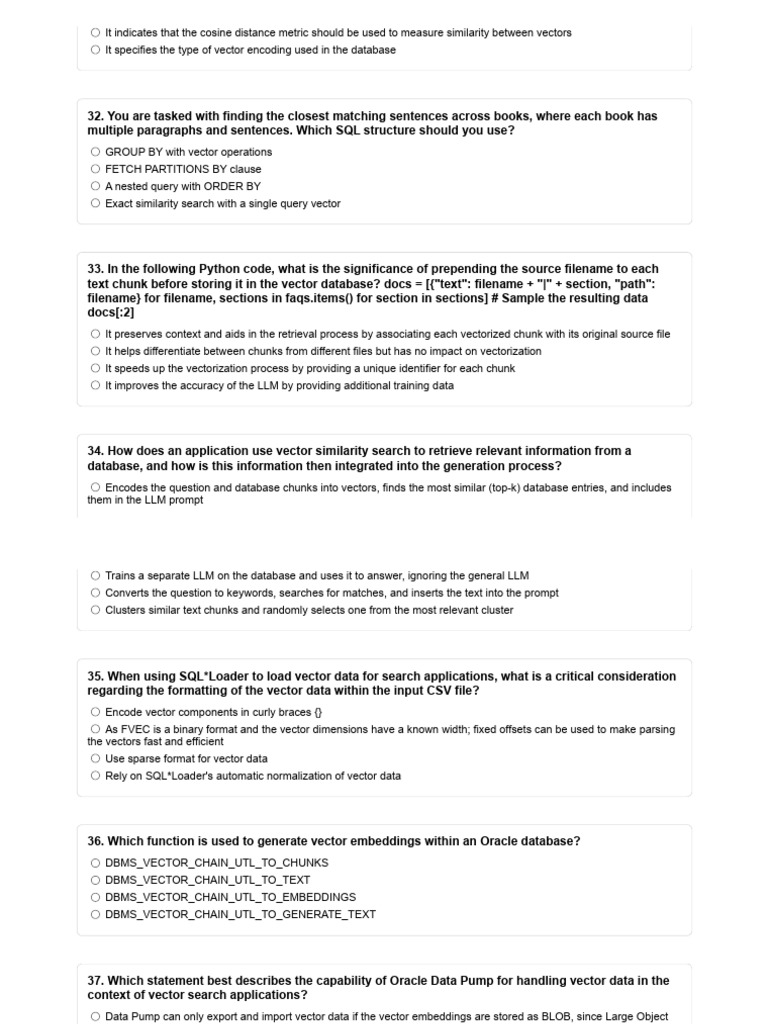 ○ It indicates that the cosine distance metric should be used to measure similarity between vectors
○ It specifies the type of vector encoding used in the database

32. You are tasked with finding the closest matching sentences across books, where each book has multiple paragraphs and sentences. Which SQL structure should you use?
○ GROUP BY with vector operations
○ FETCH PARTITIONS BY clause
○ A nested query with ORDER BY
○ Exact similarity search with a single query vector

33. In the following Python code, what is the significance of prepending the source filename to each text chunk before storing it in the vector database? docs = [{"text": filename + "|" + section, "path": filename} for filename, sections in faqs.items() for section in sections] # Sample the resulting data docs[:2]
○ It preserves context and aids in the retrieval process by associating each vectorized chunk with its original source file
○ It helps differentiate between chunks from different files but has no impact on vectorization
○ It speeds up the vectorization process by providing a unique identifier for each chunk
○ It improves the accuracy of the LLM by providing additional training data

34. How does an application use vector similarity search to retrieve relevant information from a database, and how is this information then integrated into the generation process?
○ Encodes the question and database chunks into vectors, finds the most similar (top-k) database entries, and includes them in the LLM prompt

○ Trains a separate LLM on the database and uses it to answer, ignoring the general LLM
○ Converts the question to keywords, searches for matches, and inserts the text into the prompt
○ Clusters similar text chunks and randomly selects one from the most relevant cluster

35. When using SQL*Loader to load vector data for search applications, what is a critical consideration regarding the formatting of the vector data within the input CSV file?
○ Encode vector components in curly braces {}
○ As FVEC is a binary format and the vector dimensions have a known width; fixed offsets can be used to make parsing the vectors fast and efficient
○ Use sparse format for vector data
○ Rely on SQL*Loader's automatic normalization of vector data

36. Which function is used to generate vector embeddings within an Oracle database?
○ DBMS_VECTOR_CHAIN_UTL_TO_CHUNKS
○ DBMS_VECTOR_CHAIN_UTL_TO_TEXT
○ DBMS_VECTOR_CHAIN_UTL_TO_EMBEDDINGS
○ DBMS_VECTOR_CHAIN_UTL_TO_GENERATE_TEXT

37. Which statement best describes the capability of Oracle Data Pump for handling vector data in the context of vector search applications?
○ Data Pump can only export and import vector data if the vector embeddings are stored as BLOB, since Large Object